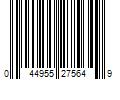 0 44955 27564 9